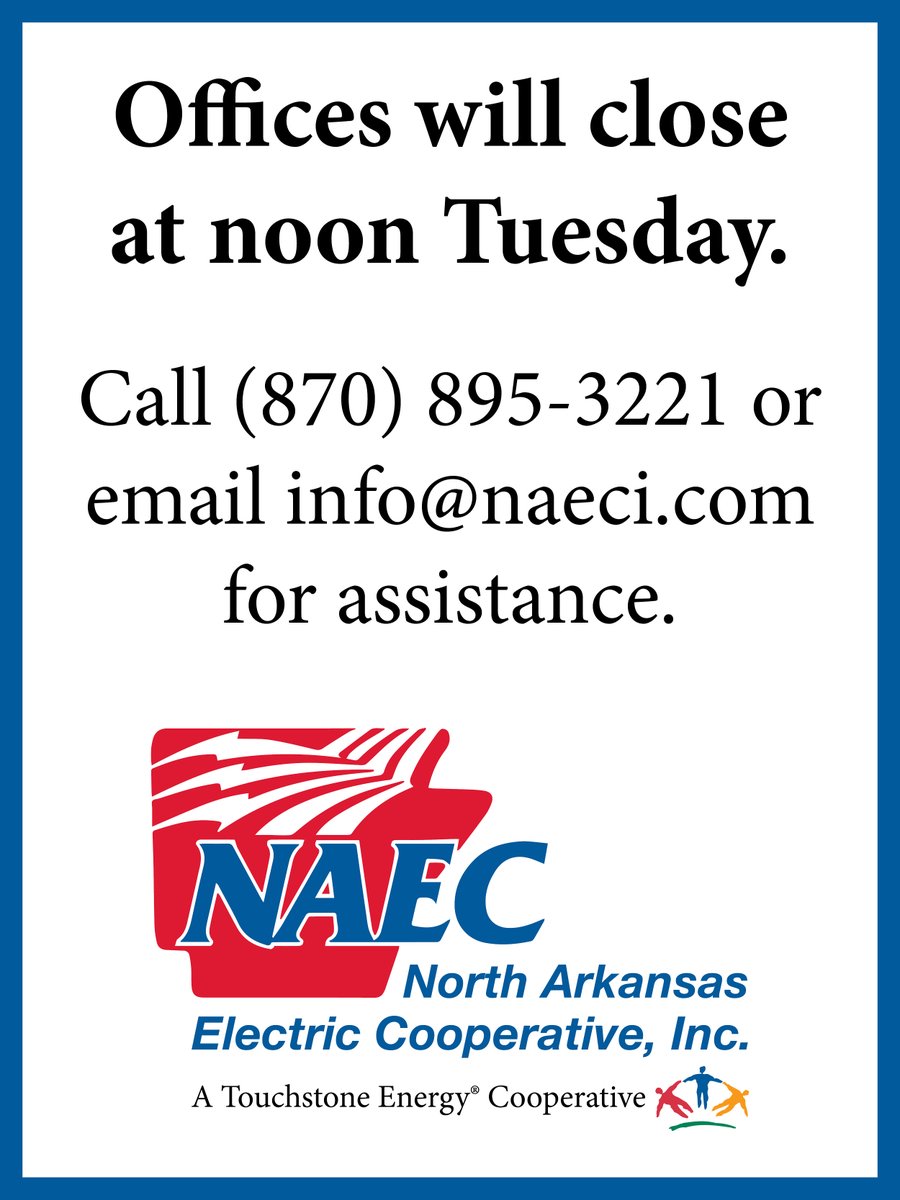 Offices will close at noon Tuesday.

Call (870) 895-3221 or email info@naeci.com for assistance.

NAEC
North Arkansas Electric Cooperative, Inc.

A Touchstone Energy® Cooperative